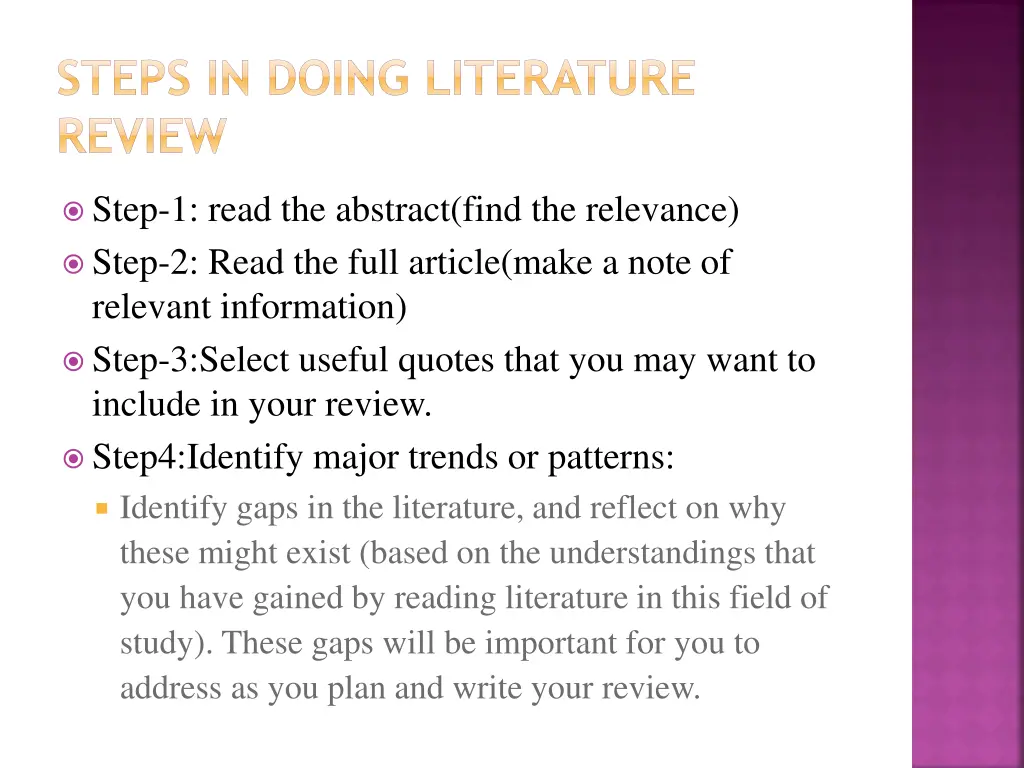 STEPS IN DOING LITERATURE REVIEW

Step-1: read the abstract(find the relevance)

Step-2: Read the full article(make a note of relevant information)

Step-3:Select useful quotes that you may want to include in your review.

Step4:Identify major trends or patterns:

Identify gaps in the literature, and reflect on why these might exist (based on the understandings that you have gained by reading literature in this field of study). These gaps will be important for you to address as you plan and write your review.